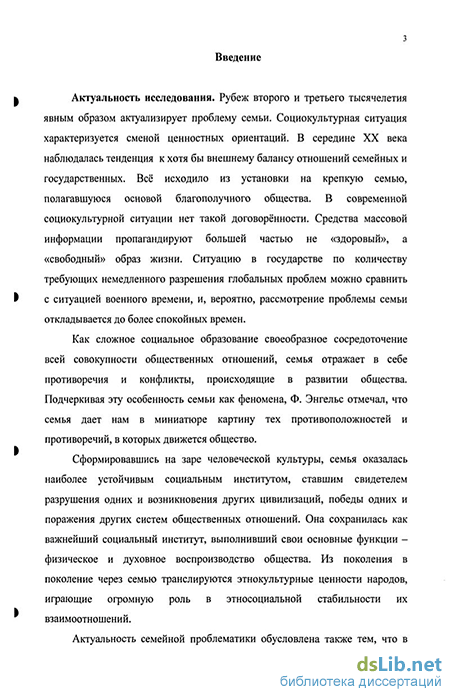 3

Введение

Актуальность исследования. Рубеж второго и третьего тысячелетия явным образом актуализирует проблему семьи. Социокультурная ситуация характеризуется сменой ценностных ориентаций. В середине XX века наблюдалась тенденция к хотя бы внешнему балансу отношений семейных и государственных. Всё исходило из установки на крепкую семью, полагавшуюся основой благополучного общества. В современной социокультурной ситуации нет такой договорённости. Средства массовой информации пропагандируют большей частью не «здоровый», а «свободный» образ жизни. Ситуацию в государстве по количеству требующих немедленного разрешения глобальных проблем можно сравнить с ситуацией военного времени, и, вероятно, рассмотрение проблемы семьи откладывается до более спокойных времен.

Как сложное социальное образование своеобразное сосредоточение всей совокупности общественных отношений, семья отражает в себе противоречия и конфликты, происходящие в развитии общества. Подчеркивая эту особенность семьи как феномена, Ф. Энгельс отмечал, что семья дает нам в миниатюре картину тех противоположностей и противоречий, в которых движется общество.

Сформировавшись на заре человеческой культуры, семья оказалась наиболее устойчивым социальным институтом, ставшим свидетелем разрушения одних и возникновения других цивилизаций, победы одних и поражения других систем общественных отношений. Она сохранилась как важнейший социальный институт, выполнивший свои основные функции – физическое и духовное воспроизводство общества. Из поколения в поколение через семью транслируются этнокультурные ценности народов, играющие огромную роль в этносоциальной стабильности их взаимоотношений.

Актуальность семейной проблематики обусловлена также тем, что в

dsLib.net
библиотека диссертаций